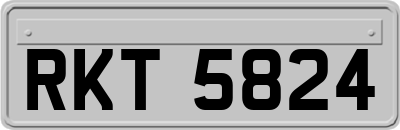 RKT 5824